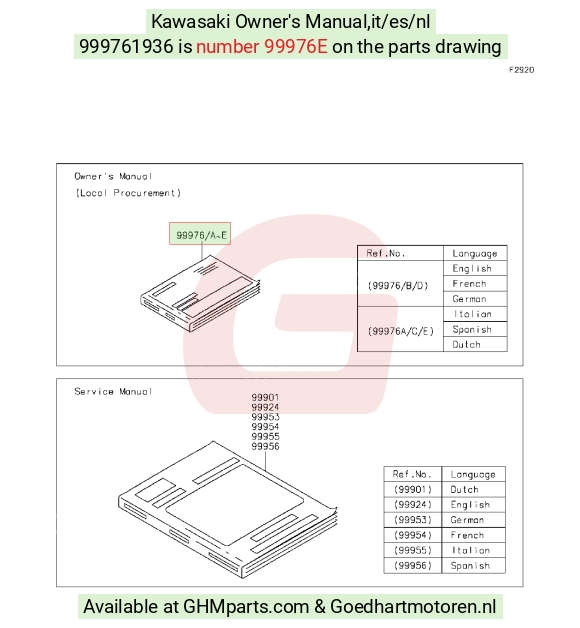 Kawasaki Owner's Manual,it/es/nl
999761936 is number 99976E on the parts drawing

F2920

Owner's Manual
(Local Procurement)

99976/A~E

| Ref.No. | Language |
|---|---|
| (99976/B/D) | English |
| | French |
| | German |
| (99976A/C/E) | Italian |
| | Spanish |
| | Dutch |

Service Manual

99901
99924
99953
99954
99955
99956

| Ref.No. | Language |
|---|---|
| (99901) | Dutch |
| (99924) | English |
| (99953) | German |
| (99954) | French |
| (99955) | Italian |
| (99956) | Spanish |

Available at GHMparts.com & Goedhartmotoren.nl